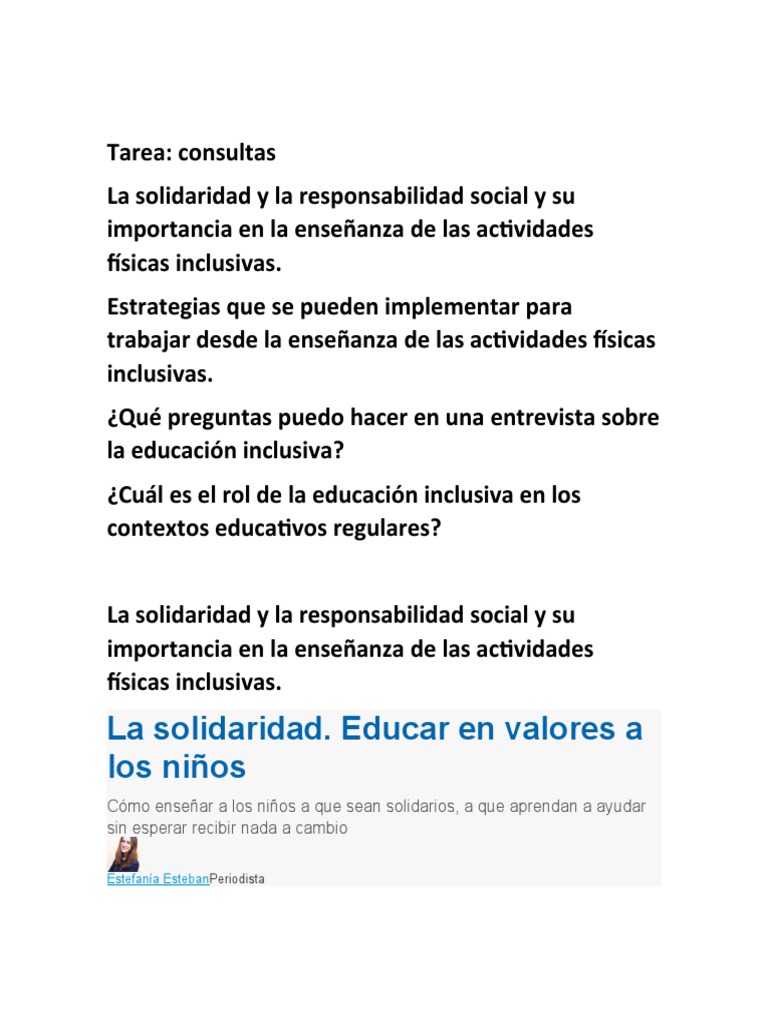 Tarea: consultas

La solidaridad y la responsabilidad social y su importancia en la enseñanza de las actividades físicas inclusivas.

Estrategias que se pueden implementar para trabajar desde la enseñanza de las actividades físicas inclusivas.

¿Qué preguntas puedo hacer en una entrevista sobre la educación inclusiva?

¿Cuál es el rol de la educación inclusiva en los contextos educativos regulares?

La solidaridad y la responsabilidad social y su importancia en la enseñanza de las actividades físicas inclusivas.

La solidaridad. Educar en valores a los niños

Cómo enseñar a los niños a que sean solidarios, a que aprendan a ayudar sin esperar recibir nada a cambio

Estefanía EstebanPeriodista